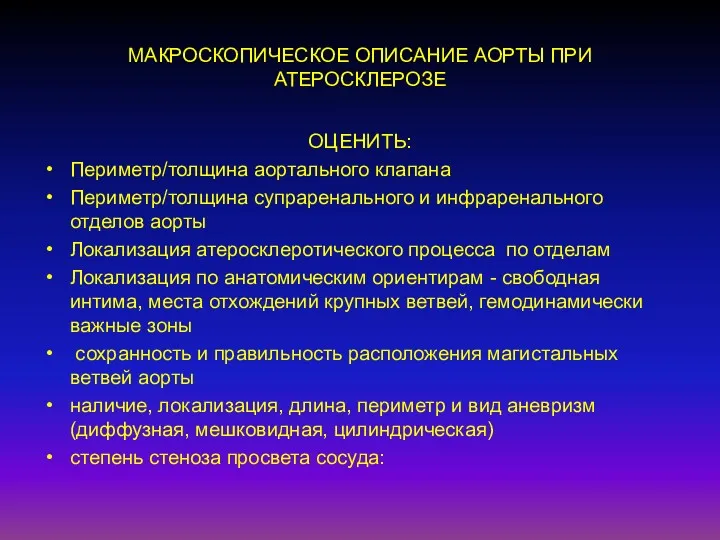 МАКРОСКОПИЧЕСКОЕ ОПИСАНИЕ АОРТЫ ПРИ АТЕРОСКЛЕРОЗЕ

ОЦЕНИТЬ:

• Периметр/толщина аортального клапана
• Периметр/толщина супраренального и инфраренального отделов аорты
• Локализация атеросклеротического процесса по отделам
• Локализация по анатомическим ориентирам - свободная интима, места отхождений крупных ветвей, гемодинамически важные зоны
• сохранность и правильность расположения магистальных ветвей аорты
• наличие, локализация, длина, периметр и вид аневризм (диффузная, мешковидная, цилиндрическая)
• степень стеноза просвета сосуда: